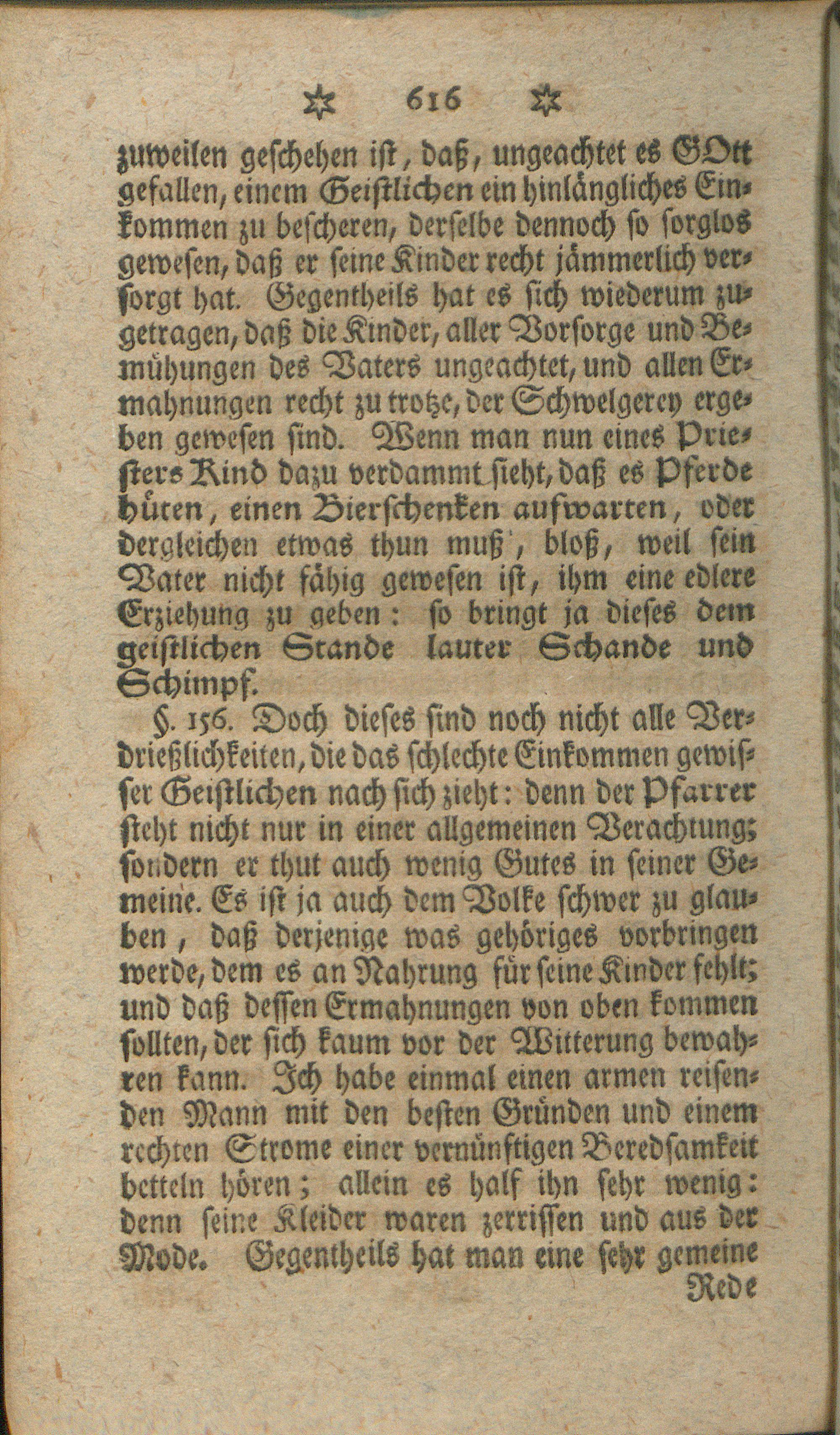 ✡ 616 ✡

zuweilen geschehen ist, daß, ungeachtet es GOtt gefallen, einem Geistlichen ein hinlängliches Einkommen zu bescheren, derselbe dennoch so sorglos gewesen, daß er seine Kinder recht jämmerlich versorgt hat. Gegentheils hat es sich wiederum zugetragen, daß die Kinder, aller Vorsorge und Bemühungen des Vaters ungeachtet, und allen Ermahnungen recht zu trotze, der Schwelgerey ergeben gewesen sind. Wenn man nun eines Priesters Kind dazu verdammt sieht, daß es Pferde hüten, einen Bierschenken aufwarten, oder dergleichen etwas thun muß, bloß, weil sein Vater nicht fähig gewesen ist, ihm eine edlere Erziehung zu geben: so bringt ja dieses dem geistlichen Stande lauter Schande und Schimpf.

§. 156. Doch dieses sind noch nicht alle Verdrießlichkeiten, die das schlechte Einkommen gewisser Geistlichen nach sich zieht: denn der Pfarrer steht nicht nur in einer allgemeinen Verachtung; sondern er thut auch wenig Gutes in seiner Gemeine. Es ist ja auch dem Volke schwer zu glauben, daß derjenige was gehöriges vorbringen werde, dem es an Nahrung für seine Kinder fehlt; und daß dessen Ermahnungen von oben kommen sollten, der sich kaum vor der Witterung bewahren kann. Ich habe einmal einen armen reisenden Mann mit den besten Gründen und einem rechten Strome einer vernünftigen Beredsamkeit betteln hören; allein es half ihn sehr wenig: denn seine Kleider waren zerrissen und aus der Mode. Gegentheils hat man eine sehr gemeine

Rede